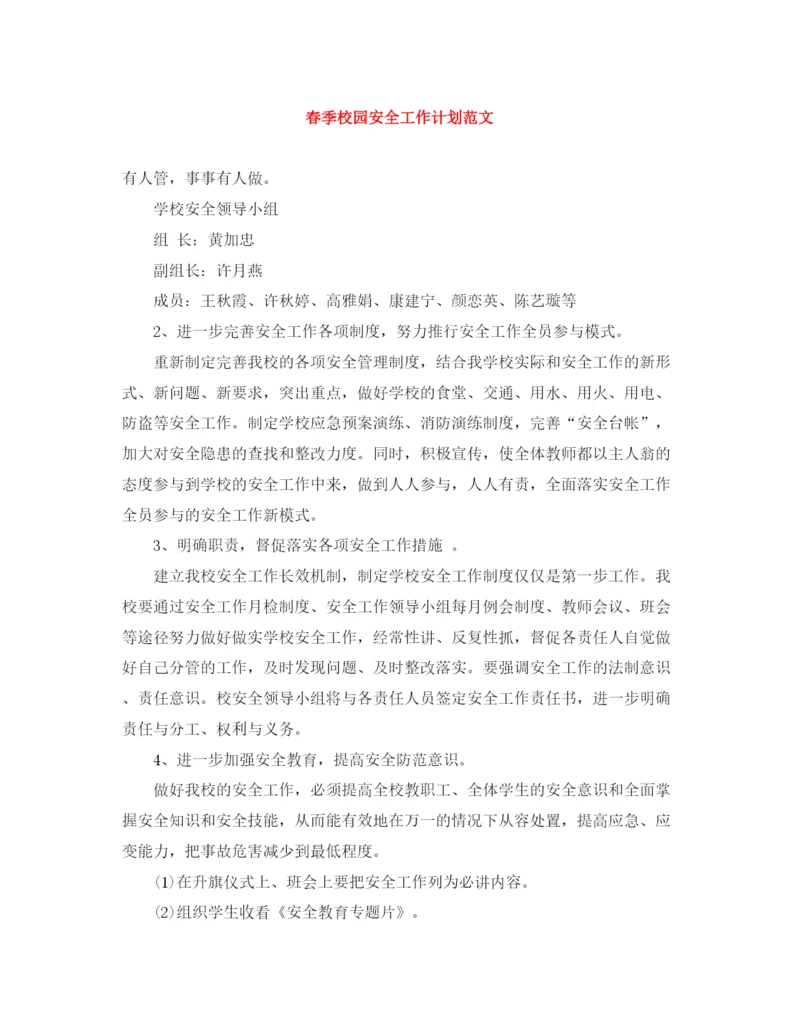 春季校园安全工作计划范文

有人管，事事有人做。

学校安全领导小组

组 长：黄加忠

副组长：许月燕

成员：王秋霞、许秋婷、高雅娟、康建宁、颜恋英、陈艺璇等

2、进一步完善安全工作各项制度，努力推行安全工作全员参与模式。

重新制定完善我校的各项安全管理制度，结合我学校实际和安全工作的新形式、新问题、新要求，突出重点，做好学校的食堂、交通、用水、用火、用电、防盗等安全工作。制定学校应急预案演练、消防演练制度，完善“安全台帐”，加大对安全隐患的查找和整改力度。同时，积极宣传，使全体教师都以主人翁的态度参与到学校的安全工作中来，做到人人参与，人人有责，全面落实安全工作全员参与的安全工作新模式。

3、明确职责，督促落实各项安全工作措施 。

建立我校安全工作长效机制，制定学校安全工作制度仅仅是第一步工作。我校要通过安全工作月检制度、安全工作领导小组每月例会制度、教师会议、班会等途径努力做好做实学校安全工作，经常性讲、反复性抓，督促各责任人自觉做好自己分管的工作，及时发现问题、及时整改落实。要强调安全工作的法制意识、责任意识。校安全领导小组将与各责任人员签定安全工作责任书，进一步明确责任与分工、权利与义务。

4、进一步加强安全教育，提高安全防范意识。

做好我校的安全工作，必须提高全校教职工、全体学生的安全意识和全面掌握安全知识和安全技能，从而能有效地在万一的情况下从容处置，提高应急、应变能力，把事故危害减少到最低程度。

⑴在升旗仪式上、班会上要把安全工作列为必讲内容。

⑵组织学生收看《安全教育专题片》。